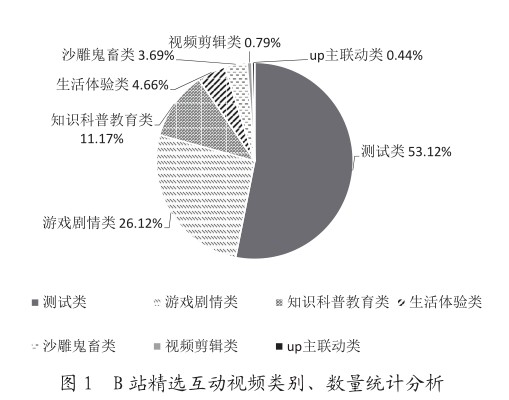 视频剪辑类 0.79%
沙雕鬼畜类 3.69%
up主联动类 0.44%
生活体验类 4.66%
知识科普教育类 11.17%
测试类 53.12%
游戏剧情类 26.12%

测试类
游戏剧情类
知识科普教育类
生活体验类
沙雕鬼畜类
视频剪辑类
up主联动类

图 1　B 站精选互动视频类别、数量统计分析